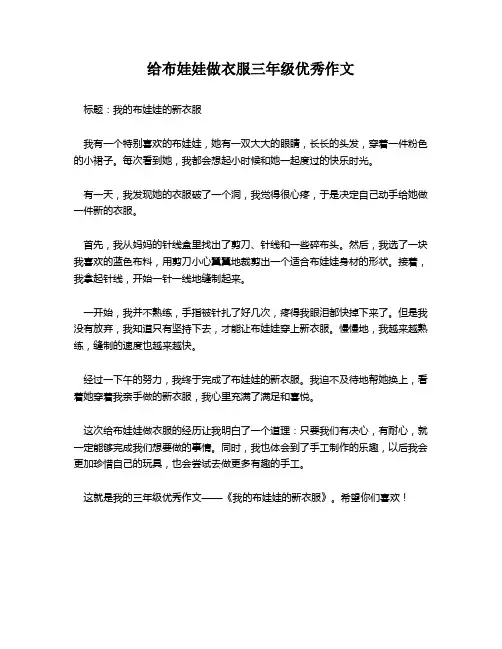 给布娃娃做衣服三年级优秀作文

标题：我的布娃娃的新衣服

我有一个特别喜欢的布娃娃，她有一双大大的眼睛，长长的头发，穿着一件粉色的小裙子。每次看到她，我都会想起小时候和她一起度过的快乐时光。

有一天，我发现她的衣服破了一个洞，我觉得很心疼，于是决定自己动手给她做一件新的衣服。

首先，我从妈妈的针线盒里找出了剪刀、针线和一些碎布头。然后，我选了一块我喜欢的蓝色布料，用剪刀小心翼翼地裁剪出一个适合布娃娃身材的形状。接着，我拿起针线，开始一针一线地缝制起来。

一开始，我并不熟练，手指被针扎了好几次，疼得我眼泪都快掉下来了。但是我没有放弃，我知道只有坚持下去，才能让布娃娃穿上新衣服。慢慢地，我越来越熟练，缝制的速度也越来越快。

经过一下午的努力，我终于完成了布娃娃的新衣服。我迫不及待地帮她换上，看着她穿着我亲手做的新衣服，我心里充满了满足和喜悦。

这次给布娃娃做衣服的经历让我明白了一个道理：只要我们有决心，有耐心，就一定能够完成我们想要做的事情。同时，我也体会到了手工制作的乐趣，以后我会更加珍惜自己的玩具，也会尝试去做更多有趣的手工。

这就是我的三年级优秀作文——《我的布娃娃的新衣服》。希望你们喜欢！